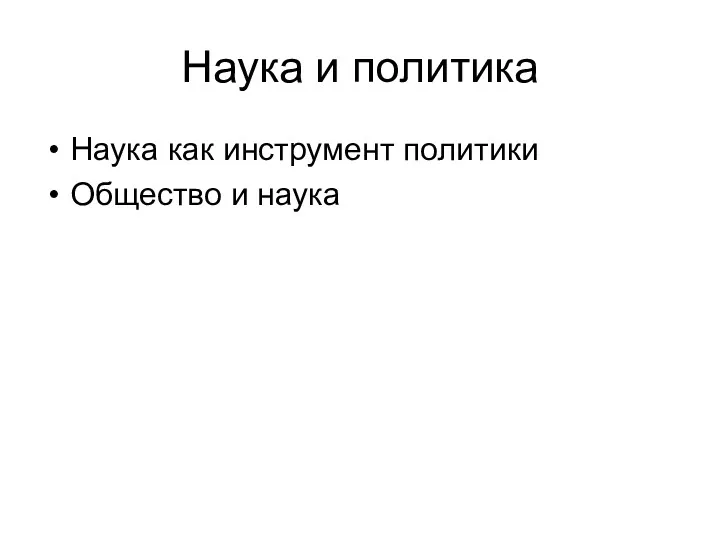 Наука и политика

• Наука как инструмент политики
• Общество и наука